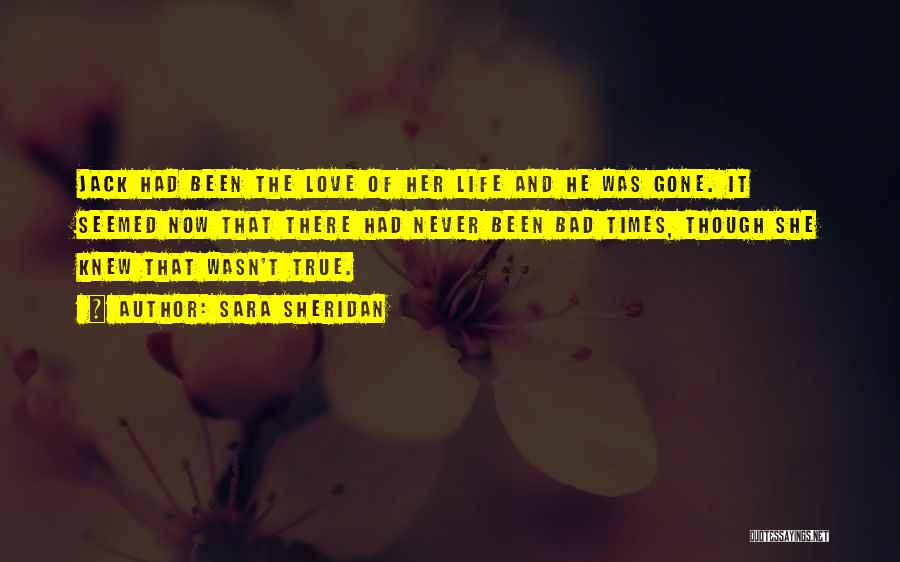 JACK HAD BEEN THE LOVE OF HER LIFE AND HE WAS GONE. IT SEEMED NOW THAT THERE HAD NEVER BEEN BAD TIMES, THOUGH SHE KNEW THAT WASN'T TRUE.

AUTHOR: SARA SHERIDAN

QUOTESSAYINGS.NET